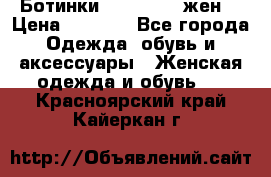 Ботинки жен
Цена Все города
Одежда обувь и аксессуары Женская одежда и обувь
Красноярский край
Кайеркан г

http://Объявлений.сайт